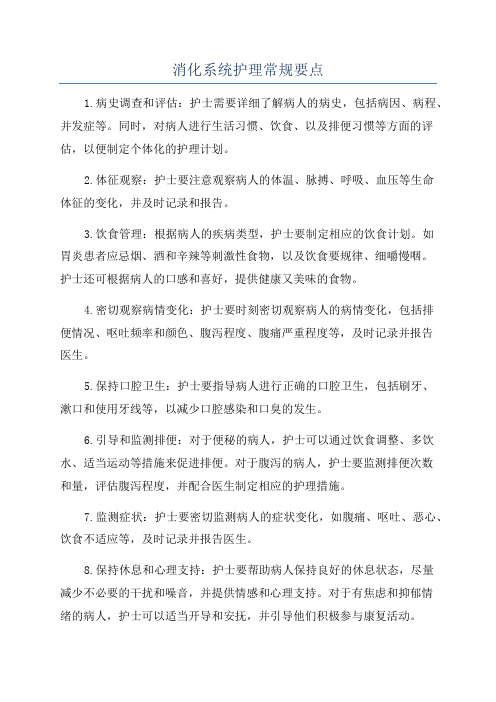 消化系统护理常规要点

1.病史调查和评估：护士需要详细了解病人的病史，包括病因、病程、并发症等。同时，对病人进行生活习惯、饮食、以及排便习惯等方面的评估，以便制定个体化的护理计划。

2.体征观察：护士要注意观察病人的体温、脉搏、呼吸、血压等生命体征的变化，并及时记录和报告。

3.饮食管理：根据病人的疾病类型，护士要制定相应的饮食计划。如胃炎患者应忌烟、酒和辛辣等刺激性食物，以及饮食要规律、细嚼慢咽。护士还可根据病人的口感和喜好，提供健康又美味的食物。

4.密切观察病情变化：护士要时刻密切观察病人的病情变化，包括排便情况、呕吐频率和颜色、腹泻程度、腹痛严重程度等，及时记录并报告医生。

5.保持口腔卫生：护士要指导病人进行正确的口腔卫生，包括刷牙、漱口和使用牙线等，以减少口腔感染和口臭的发生。

6.引导和监测排便：对于便秘的病人，护士可以通过饮食调整、多饮水、适当运动等措施来促进排便。对于腹泻的病人，护士要监测排便次数和量，评估腹泻程度，并配合医生制定相应的护理措施。

7.监测症状：护士要密切监测病人的症状变化，如腹痛、呕吐、恶心、饮食不适应等，及时记录并报告医生。

8.保持休息和心理支持：护士要帮助病人保持良好的休息状态，尽量减少不必要的干扰和噪音，并提供情感和心理支持。对于有焦虑和抑郁情绪的病人，护士可以适当开导和安抚，并引导他们积极参与康复活动。